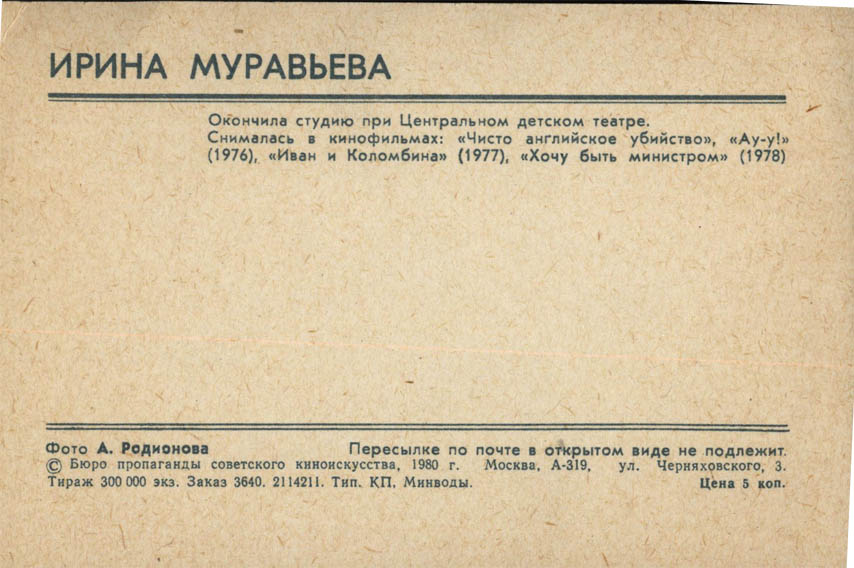 ИРИНА МУРАВЬЕВА

Окончила студию при Центральном детском театре.
Снималась в кинофильмах: «Чисто английское убийство», «Ау-у!» (1976), «Иван и Коломбина» (1977), «Хочу быть министром» (1978)

Фото А. Родионова Пересылке по почте в открытом виде не подлежит.
© Бюро пропаганды советского киноискусства, 1980 г. Москва, А-319, ул. Черняховского, 3.
Тираж 300 000 экз. Заказ 3640. 2114211. Тип. КП, Минводы. Цена 5 коп.